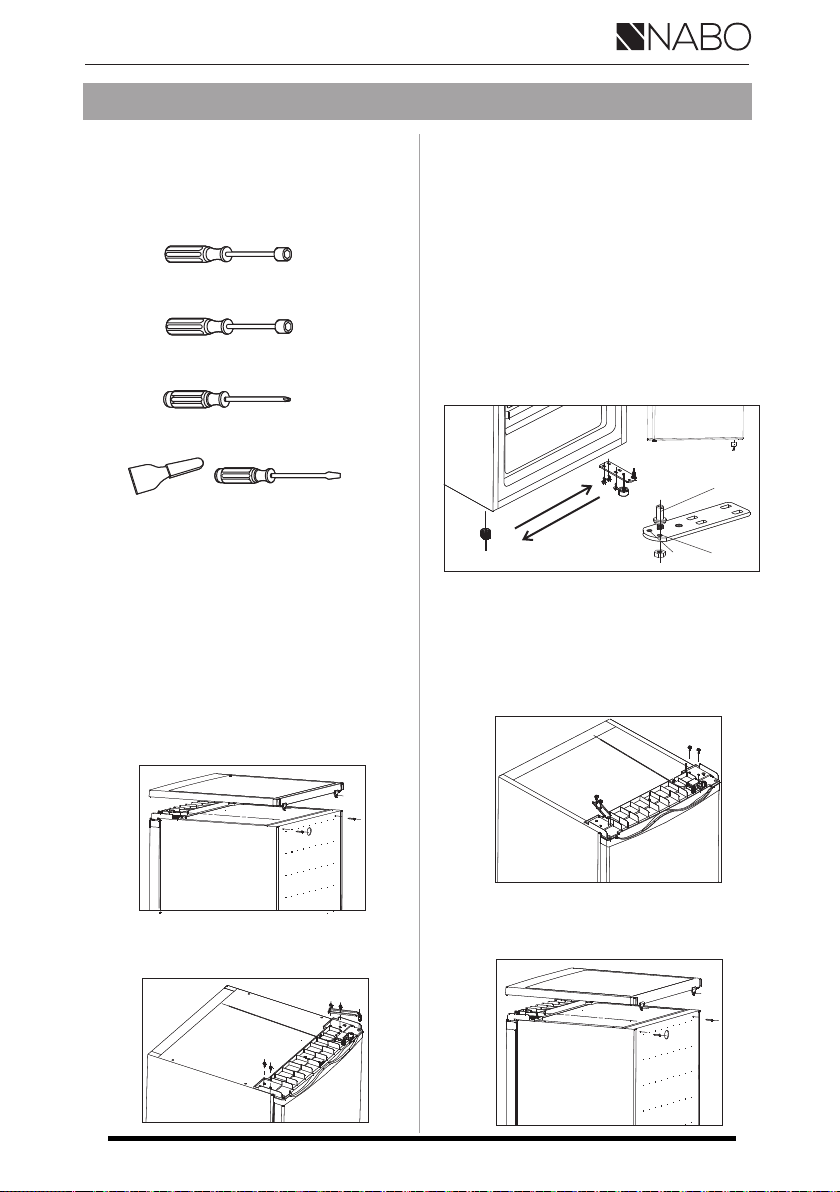 NABO